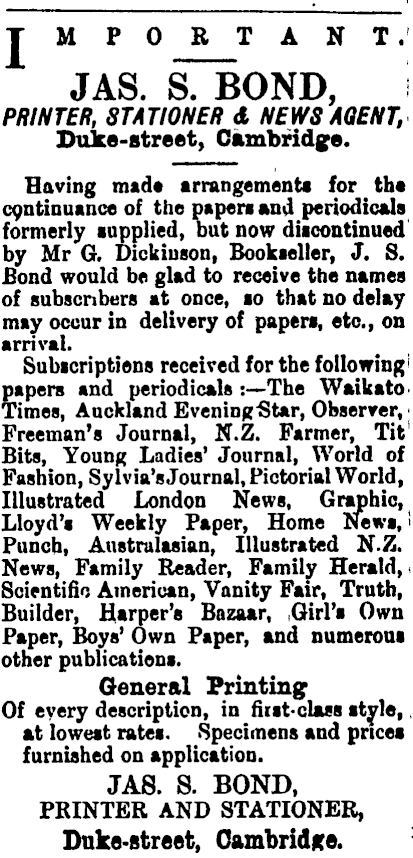 IMPORTANT.

JAS. S. BOND,
PRINTER, STATIONER & NEWS AGENT,
Duke-street, Cambridge.

Having made arrangements for the continuance of the papers and periodicals formerly supplied, but now discontinued by Mr G. Dickinson, Bookseller, J. S. Bond would be glad to receive the names of subscribers at once, so that no delay may occur in delivery of papers, etc., on arrival.

Subscriptions received for the following papers and periodicals :—The Waikato Times, Auckland Evening Star, Observer, Freeman's Journal, N.Z. Farmer, Tit Bits, Young Ladies' Journal, World of Fashion, Sylvia's Journal, Pictorial World, Illustrated London News, Graphic, Lloyd's Weekly Paper, Home News, Punch, Australasian, Illustrated N.Z. News, Family Reader, Family Herald, Scientific American, Vanity Fair, Truth, Builder, Harper's Bazaar, Girl's Own Paper, Boys' Own Paper, and numerous other publications.

General Printing
Of every description, in first-class style, at lowest rates. Specimens and prices furnished on application.

JAS. S. BOND,
PRINTER AND STATIONER,
Duke-street, Cambridge.